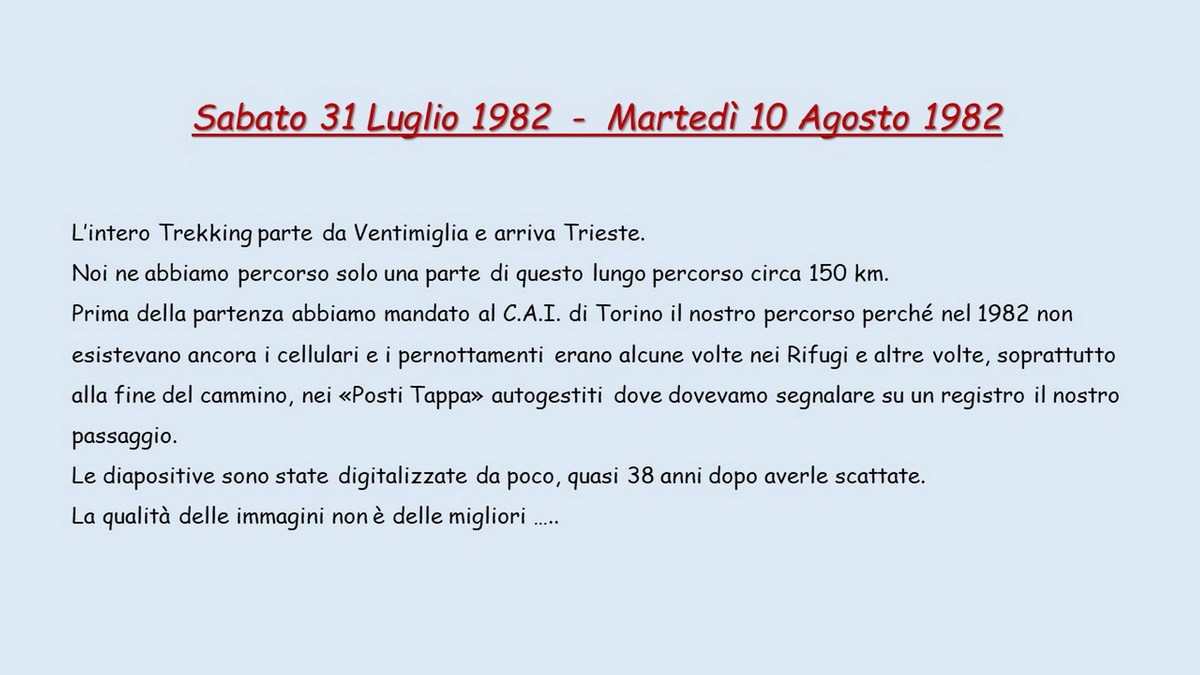 Sabato 31 Luglio 1982 - Martedì 10 Agosto 1982

L'intero Trekking parte da Ventimiglia e arriva Trieste.
Noi ne abbiamo percorso solo una parte di questo lungo percorso circa 150 km.
Prima della partenza abbiamo mandato al C.A.I. di Torino il nostro percorso perché nel 1982 non esistevano ancora i cellulari e i pernottamenti erano alcune volte nei Rifugi e altre volte, soprattutto alla fine del cammino, nei «Posti Tappa» autogestiti dove dovevamo segnalare su un registro il nostro passaggio.
Le diapositive sono state digitalizzate da poco, quasi 38 anni dopo averle scattate.
La qualità delle immagini non è delle migliori …..